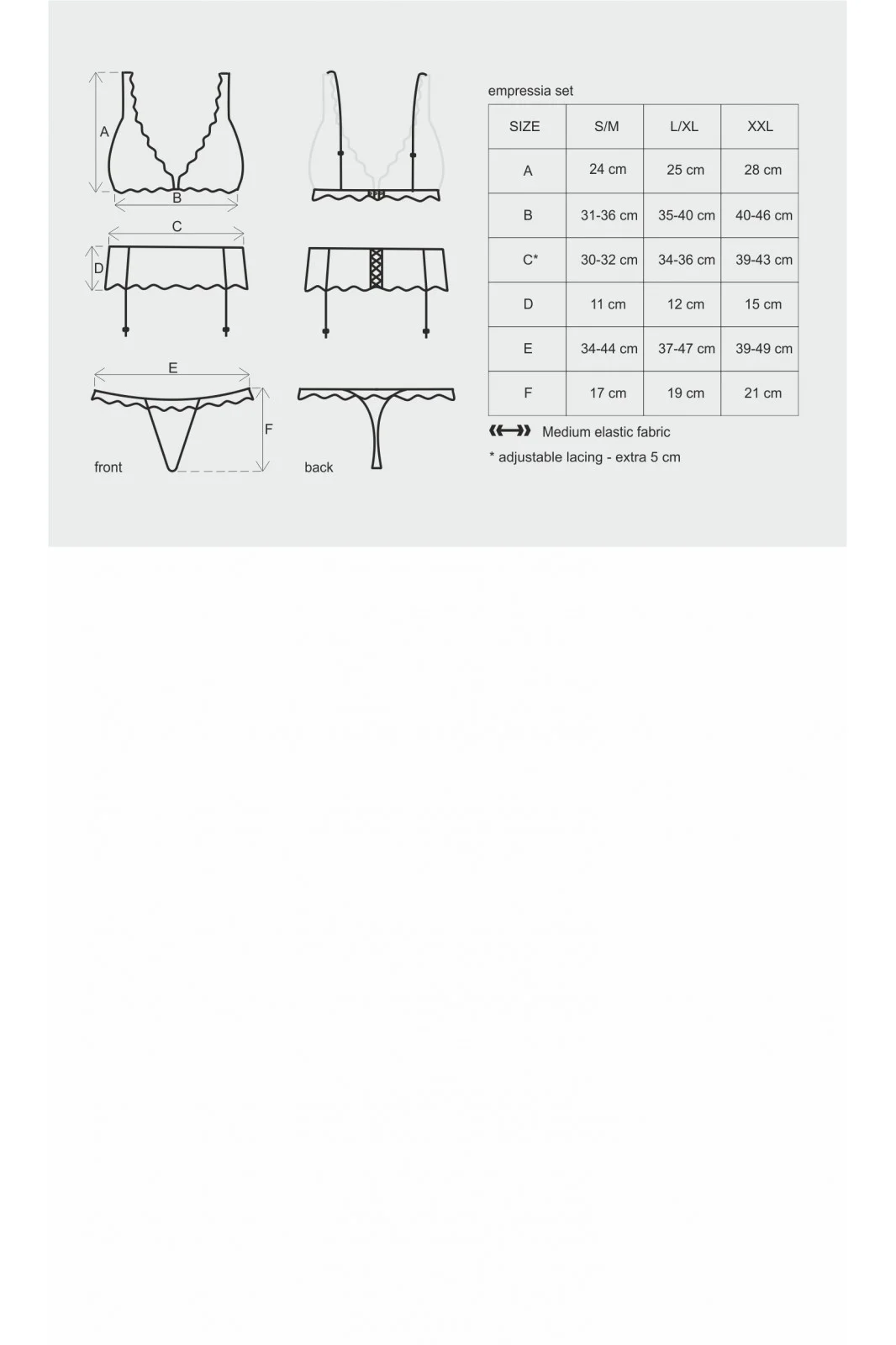 A

B

C

D

E

F

front

back

empressia set

| SIZE | S/M | L/XL | XXL |
|---|---|---|---|
| A | 24 cm | 25 cm | 28 cm |
| B | 31-36 cm | 35-40 cm | 40-46 cm |
| C* | 30-32 cm | 34-36 cm | 39-43 cm |
| D | 11 cm | 12 cm | 15 cm |
| E | 34-44 cm | 37-47 cm | 39-49 cm |
| F | 17 cm | 19 cm | 21 cm |

Medium elastic fabric

* adjustable lacing - extra 5 cm